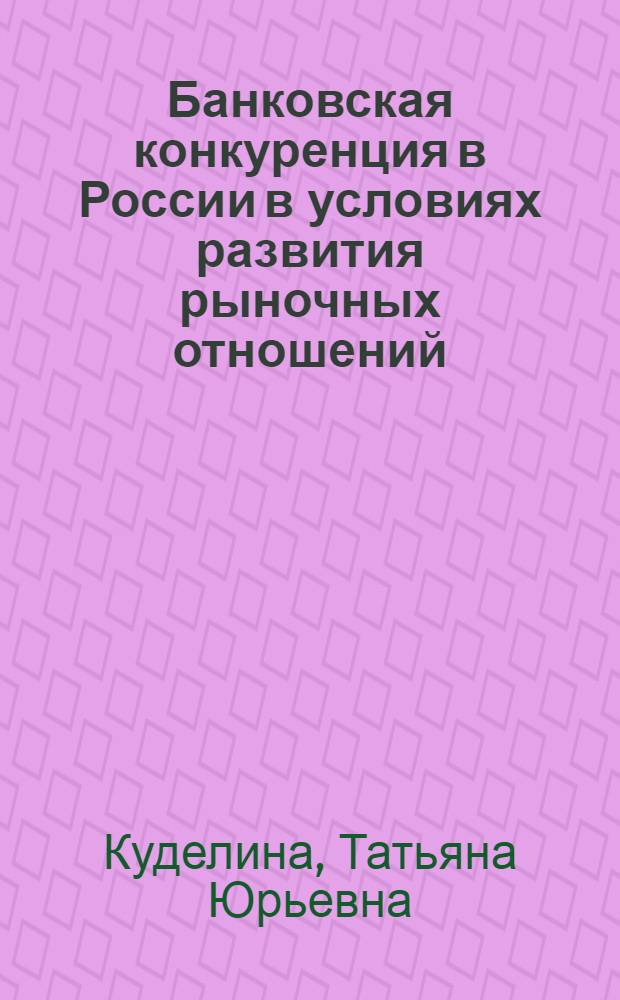 Банковская конкуренция в России в условиях развития рыночных отношений

Куделина, Татьяна Юрьевна